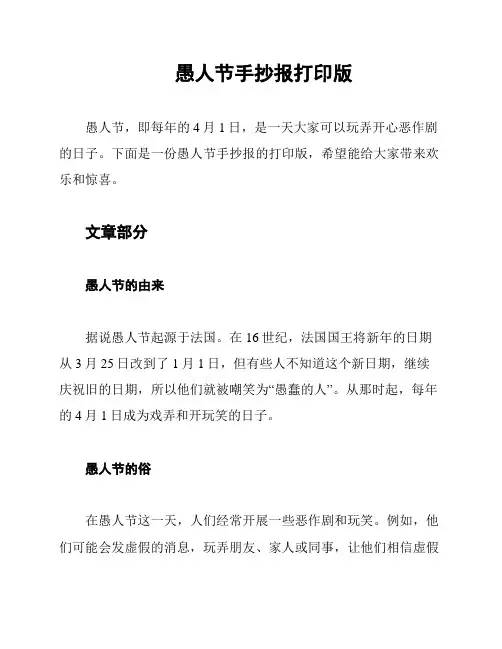 愚人节手抄报打印版

愚人节，即每年的 4 月 1 日，是一天大家可以玩弄开心恶作剧的日子。下面是一份愚人节手抄报的打印版，希望能给大家带来欢乐和惊喜。

文章部分

愚人节的由来

据说愚人节起源于法国。在 16 世纪，法国国王将新年的日期从 3 月 25 日改到了 1 月 1 日，但有些人不知道这个新日期，继续庆祝旧的日期，所以他们就被嘲笑为“愚蠢的人”。从那时起，每年的 4 月 1 日成为戏弄和开玩笑的日子。

愚人节的俗

在愚人节这一天，人们经常开展一些恶作剧和玩笑。例如，他们可能会发虚假的消息，玩弄朋友、家人或同事，让他们相信虚假